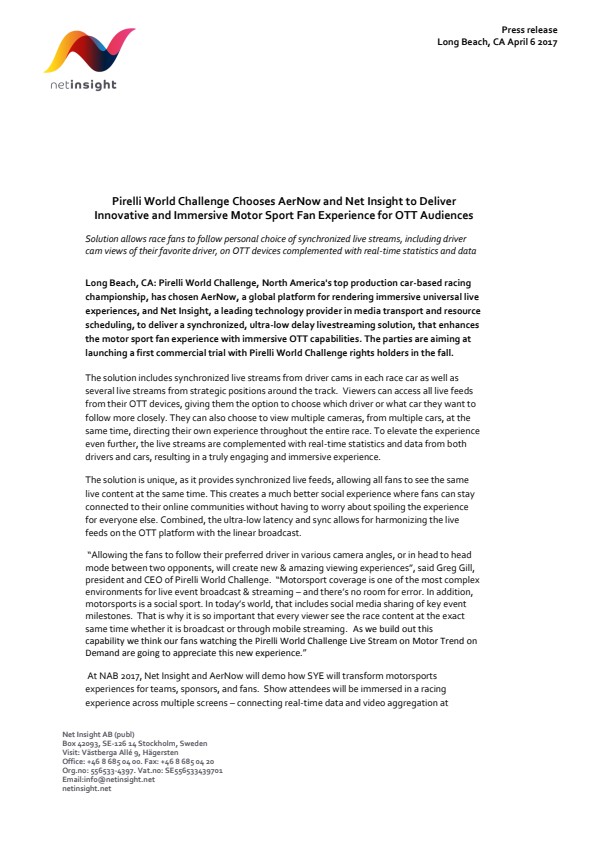 netinsight

Press release
Long Beach, CA April 6 2017

Pirelli World Challenge Chooses AerNow and Net Insight to Deliver Innovative and Immersive Motor Sport Fan Experience for OTT Audiences

Solution allows race fans to follow personal choice of synchronized live streams, including driver cam views of their favorite driver, on OTT devices complemented with real-time statistics and data

Long Beach, CA: Pirelli World Challenge, North America's top production car-based racing championship, has chosen AerNow, a global platform for rendering immersive universal live experiences, and Net Insight, a leading technology provider in media transport and resource scheduling, to deliver a synchronized, ultra-low delay livestreaming solution, that enhances the motor sport fan experience with immersive OTT capabilities. The parties are aiming at launching a first commercial trial with Pirelli World Challenge rights holders in the fall.

The solution includes synchronized live streams from driver cams in each race car as well as several live streams from strategic positions around the track. Viewers can access all live feeds from their OTT devices, giving them the option to choose which driver or what car they want to follow more closely. They can also choose to view multiple cameras, from multiple cars, at the same time, directing their own experience throughout the entire race. To elevate the experience even further, the live streams are complemented with real-time statistics and data from both drivers and cars, resulting in a truly engaging and immersive experience.

The solution is unique, as it provides synchronized live feeds, allowing all fans to see the same live content at the same time. This creates a much better social experience where fans can stay connected to their online communities without having to worry about spoiling the experience for everyone else. Combined, the ultra-low latency and sync allows for harmonizing the live feeds on the OTT platform with the linear broadcast.

"Allowing the fans to follow their preferred driver in various camera angles, or in head to head mode between two opponents, will create new & amazing viewing experiences", said Greg Gill, president and CEO of Pirelli World Challenge. "Motorsport coverage is one of the most complex environments for live event broadcast & streaming – and there's no room for error. In addition, motorsports is a social sport. In today's world, that includes social media sharing of key event milestones. That is why it is so important that every viewer see the race content at the exact same time whether it is broadcast or through mobile streaming. As we build out this capability we think our fans watching the Pirelli World Challenge Live Stream on Motor Trend on Demand are going to appreciate this new experience."

At NAB 2017, Net Insight and AerNow will demo how SYE will transform motorsports experiences for teams, sponsors, and fans. Show attendees will be immersed in a racing experience across multiple screens – connecting real-time data and video aggregation at

Net Insight AB (publ)
Box 42093, SE-126 14 Stockholm, Sweden
Visit: Västberga Allé 9, Hägersten
Office: +46 8 685 04 00. Fax: +46 8 685 04 20
Org.no: 556533-4397. Vat.no: SE556533439701
Email:info@netinsight.net
netinsight.net